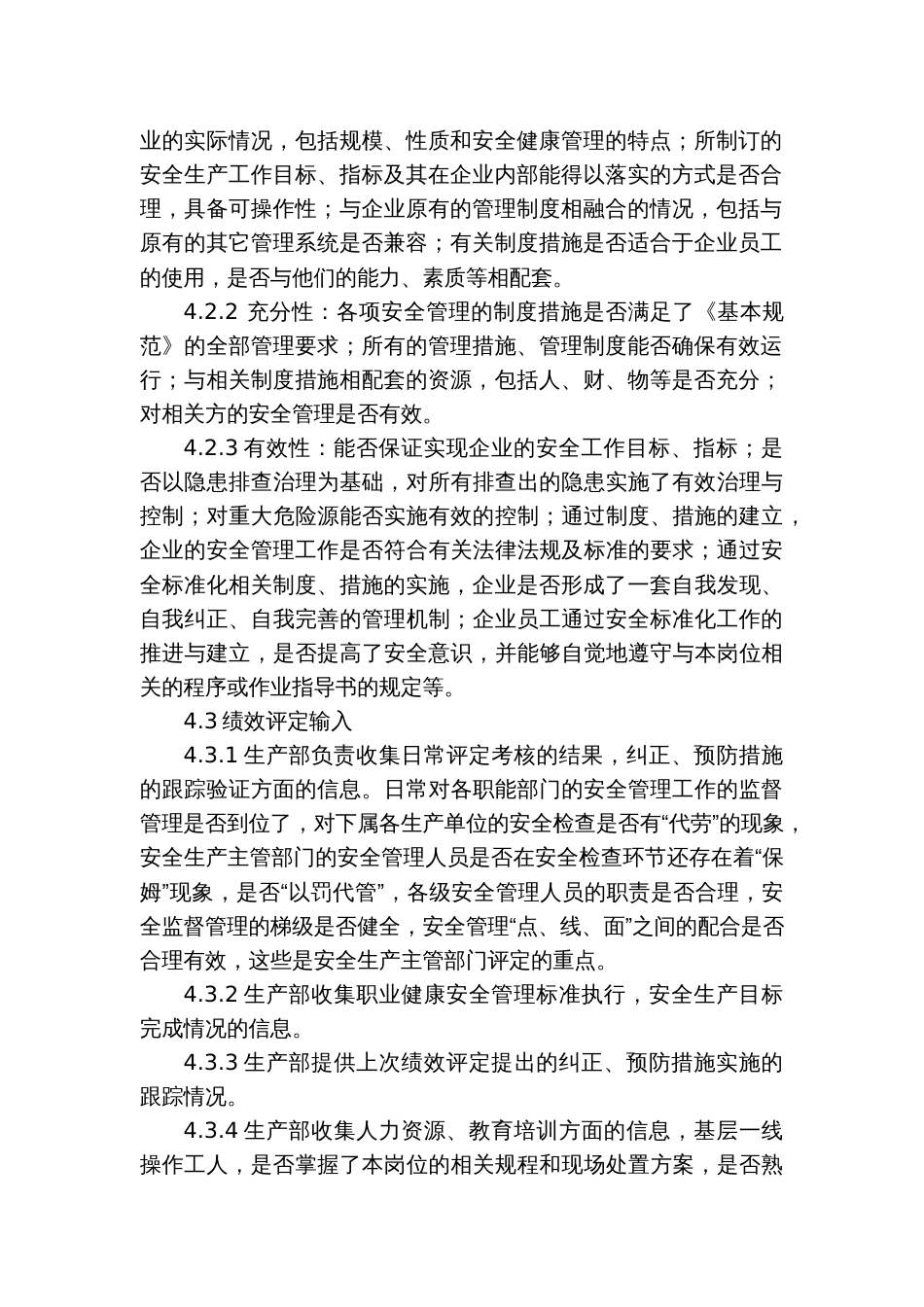 业的实际情况，包括规模、性质和安全健康管理的特点；所制订的安全生产工作目标、指标及其在企业内部能得以落实的方式是否合理，具备可操作性；与企业原有的管理制度相融合的情况，包括与原有的其它管理系统是否兼容；有关制度措施是否适合于企业员工的使用，是否与他们的能力、素质等相配套。

4.2.2 充分性：各项安全管理的制度措施是否满足了《基本规范》的全部管理要求；所有的管理措施、管理制度能否确保有效运行；与相关制度措施相配套的资源，包括人、财、物等是否充分；对相关方的安全管理是否有效。

4.2.3 有效性：能否保证实现企业的安全工作目标、指标；是否以隐患排查治理为基础，对所有排查出的隐患实施了有效治理与控制；对重大危险源能否实施有效的控制；通过制度、措施的建立，企业的安全管理工作是否符合有关法律法规及标准的要求；通过安全标准化相关制度、措施的实施，企业是否形成了一套自我发现、自我纠正、自我完善的管理机制；企业员工通过安全标准化工作的推进与建立，是否提高了安全意识，并能够自觉地遵守与本岗位相关的程序或作业指导书的规定等。

4.3 绩效评定输入

4.3.1 生产部负责收集日常评定考核的结果，纠正、预防措施的跟踪验证方面的信息。日常对各职能部门的安全管理工作的监督管理是否到位了，对下属各生产单位的安全检查是否有“代劳”的现象，安全生产主管部门的安全管理人员是否在安全检查环节还存在着“保姆”现象，是否“以罚代管”，各级安全管理人员的职责是否合理，安全监督管理的梯级是否健全，安全管理“点、线、面”之间的配合是否合理有效，这些是安全生产主管部门评定的重点。

4.3.2 生产部收集职业健康安全管理标准执行，安全生产目标完成情况的信息。

4.3.3 生产部提供上次绩效评定提出的纠正、预防措施实施的跟踪情况。

4.3.4 生产部收集人力资源、教育培训方面的信息，基层一线操作工人，是否掌握了本岗位的相关规程和现场处置方案，是否熟